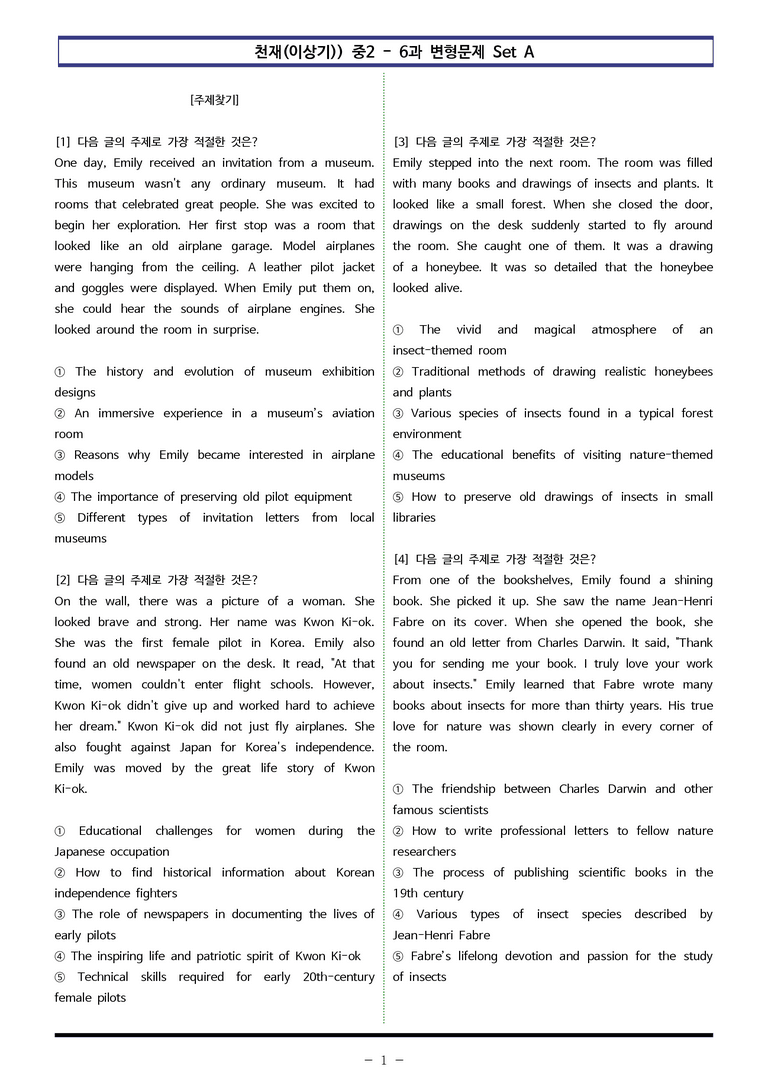 천재(이상기)) 중2 - 6과 변형문제 Set A

[주제찾기]

[1] 다음 글의 주제로 가장 적절한 것은?
One day, Emily received an invitation from a museum. This museum wasn't any ordinary museum. It had rooms that celebrated great people. She was excited to begin her exploration. Her first stop was a room that looked like an old airplane garage. Model airplanes were hanging from the ceiling. A leather pilot jacket and goggles were displayed. When Emily put them on, she could hear the sounds of airplane engines. She looked around the room in surprise.

① The history and evolution of museum exhibition designs
② An immersive experience in a museum's aviation room
③ Reasons why Emily became interested in airplane models
④ The importance of preserving old pilot equipment
⑤ Different types of invitation letters from local museums

[2] 다음 글의 주제로 가장 적절한 것은?
On the wall, there was a picture of a woman. She looked brave and strong. Her name was Kwon Ki-ok. She was the first female pilot in Korea. Emily also found an old newspaper on the desk. It read, "At that time, women couldn't enter flight schools. However, Kwon Ki-ok didn't give up and worked hard to achieve her dream." Kwon Ki-ok did not just fly airplanes. She also fought against Japan for Korea's independence. Emily was moved by the great life story of Kwon Ki-ok.

① Educational challenges for women during the Japanese occupation
② How to find historical information about Korean independence fighters
③ The role of newspapers in documenting the lives of early pilots
④ The inspiring life and patriotic spirit of Kwon Ki-ok
⑤ Technical skills required for early 20th-century female pilots

[3] 다음 글의 주제로 가장 적절한 것은?
Emily stepped into the next room. The room was filled with many books and drawings of insects and plants. It looked like a small forest. When she closed the door, drawings on the desk suddenly started to fly around the room. She caught one of them. It was a drawing of a honeybee. It was so detailed that the honeybee looked alive.

① The vivid and magical atmosphere of an insect-themed room
② Traditional methods of drawing realistic honeybees and plants
③ Various species of insects found in a typical forest environment
④ The educational benefits of visiting nature-themed museums
⑤ How to preserve old drawings of insects in small libraries

[4] 다음 글의 주제로 가장 적절한 것은?
From one of the bookshelves, Emily found a shining book. She picked it up. She saw the name Jean-Henri Fabre on its cover. When she opened the book, she found an old letter from Charles Darwin. It said, "Thank you for sending me your book. I truly love your work about insects." Emily learned that Fabre wrote many books about insects for more than thirty years. His true love for nature was shown clearly in every corner of the room.

① The friendship between Charles Darwin and other famous scientists
② How to write professional letters to fellow nature researchers
③ The process of publishing scientific books in the 19th century
④ Various types of insect species described by Jean-Henri Fabre
⑤ Fabre's lifelong devotion and passion for the study of insects

- 1 -